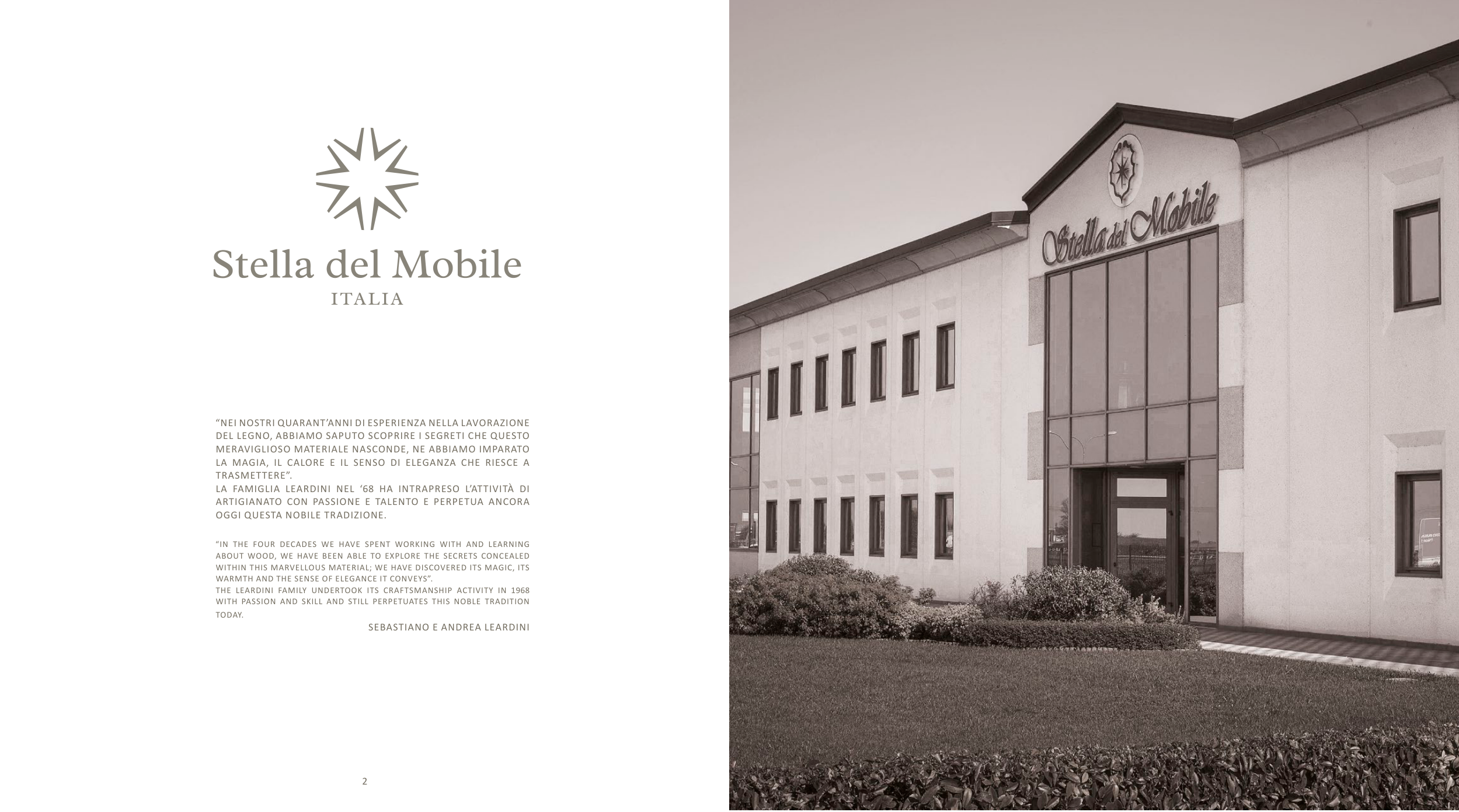 Stella del Mobile
ITALIA

"NEI NOSTRI QUARANT'ANNI DI ESPERIENZA NELLA LAVORAZIONE DEL LEGNO, ABBIAMO SAPUTO SCOPRIRE I SEGRETI CHE QUESTO MERAVIGLIOSO MATERIALE NASCONDE, NE ABBIAMO IMPARATO LA MAGIA, IL CALORE E IL SENSO DI ELEGANZA CHE RIESCE A TRASMETTERE".
LA FAMIGLIA LEARDINI NEL '68 HA INTRAPRESO L'ATTIVITÀ DI ARTIGIANATO CON PASSIONE E TALENTO E PERPETUA ANCORA OGGI QUESTA NOBILE TRADIZIONE.

"IN THE FOUR DECADES WE HAVE SPENT WORKING WITH AND LEARNING ABOUT WOOD, WE HAVE BEEN ABLE TO EXPLORE THE SECRETS CONCEALED WITHIN THIS MARVELLOUS MATERIAL; WE HAVE DISCOVERED ITS MAGIC, ITS WARMTH AND THE SENSE OF ELEGANCE IT CONVEYS".
THE LEARDINI FAMILY UNDERTOOK ITS CRAFTSMANSHIP ACTIVITY IN 1968 WITH PASSION AND SKILL AND STILL PERPETUATES THIS NOBLE TRADITION TODAY.

SEBASTIANO E ANDREA LEARDINI

2

Stella del Mobile